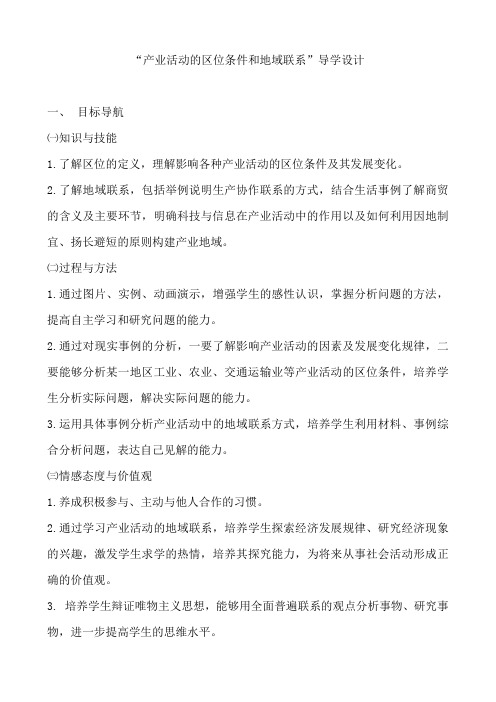 “产业活动的区位条件和地域联系”导学设计

一、 目标导航

㈠知识与技能

1.了解区位的定义，理解影响各种产业活动的区位条件及其发展变化。

2.了解地域联系，包括举例说明生产协作联系的方式，结合生活事例了解商贸的含义及主要环节，明确科技与信息在产业活动中的作用以及如何利用因地制宜、扬长避短的原则构建产业地域。

㈡过程与方法

1.通过图片、实例、动画演示，增强学生的感性认识，掌握分析问题的方法，提高自主学习和研究问题的能力。

2.通过对现实事例的分析，一要了解影响产业活动的因素及发展变化规律，二要能够分析某一地区工业、农业、交通运输业等产业活动的区位条件，培养学生分析实际问题，解决实际问题的能力。

3.运用具体事例分析产业活动中的地域联系方式，培养学生利用材料、事例综合分析问题，表达自己见解的能力。

㈢情感态度与价值观

1.养成积极参与、主动与他人合作的习惯。

2.通过学习产业活动的地域联系，培养学生探索经济发展规律、研究经济现象的兴趣，激发学生求学的热情，培养其探究能力，为将来从事社会活动形成正确的价值观。

3. 培养学生辩证唯物主义思想，能够用全面普遍联系的观点分析事物、研究事物，进一步提高学生的思维水平。